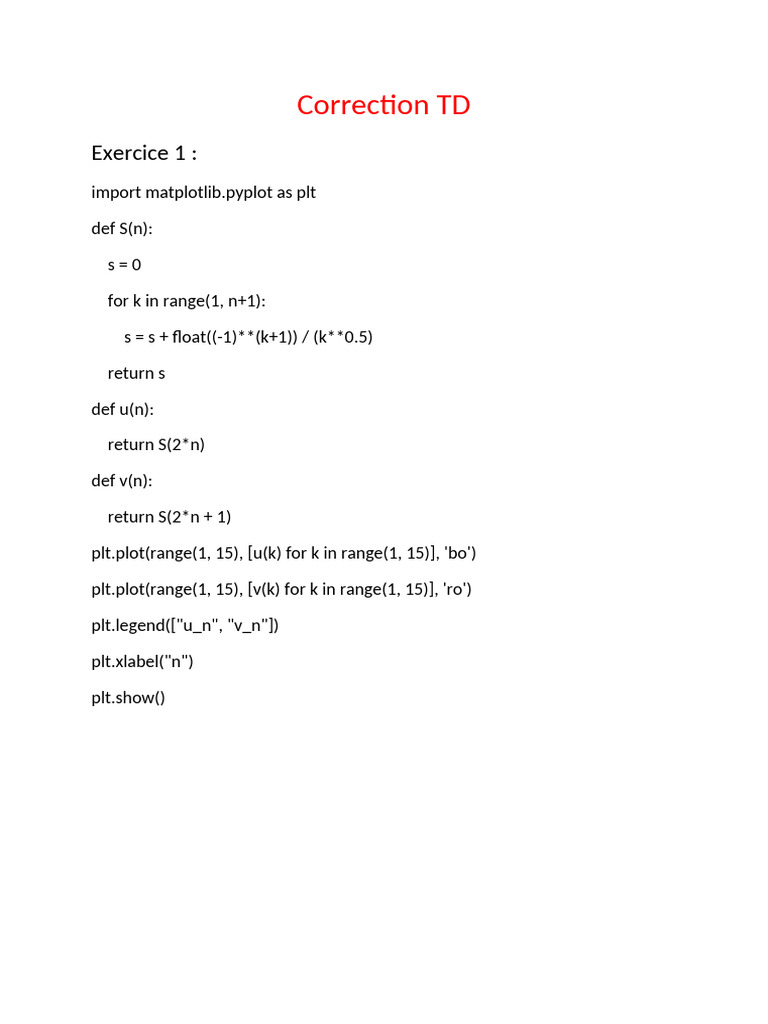 Correction TD

Exercice 1 :

import matplotlib.pyplot as plt

def S(n):

    s = 0

    for k in range(1, n+1):

        s = s + float((-1)**(k+1)) / (k**0.5)

    return s

def u(n):

    return S(2*n)

def v(n):

    return S(2*n + 1)

plt.plot(range(1, 15), [u(k) for k in range(1, 15)], 'bo')

plt.plot(range(1, 15), [v(k) for k in range(1, 15)], 'ro')

plt.legend(["u_n", "v_n"])

plt.xlabel("n")

plt.show()